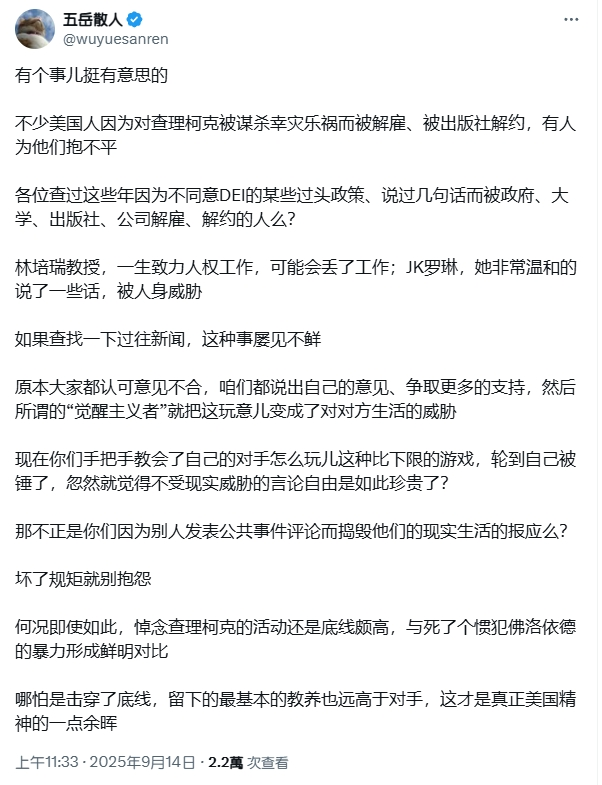 五岳散人
@wuyuesanren

有个事儿挺有意思的

不少美国人因为对查理柯克被谋杀幸灾乐祸而被解雇、被出版社解约，有人为他们抱不平

各位查过这些年因为不同意DEI的某些过头政策、说过几句话而被政府、大学、出版社、公司解雇、解约的人么？

林培瑞教授，一生致力人权工作，可能会丢了工作；JK罗琳，她非常温和的说了一些话，被人身威胁

如果查找一下过往新闻，这种事屡见不鲜

原本大家都认可意见不合，咱们都说出自己的意见、争取更多的支持，然后所谓的“觉醒主义者”就把这玩意儿变成了对对方生活的威胁

现在你们手把手教会了自己的对手怎么玩儿这种比下限的游戏，轮到自己被锤了，忽然就觉得不受现实威胁的言论自由是如此珍贵了？

那不正是你们因为别人发表公共事件评论而捣毁他们的现实生活的报应么？

坏了规矩就别抱怨

何况即使如此，悼念查理柯克的活动还是底线颇高，与死了个惯犯佛洛依德的暴力形成鲜明对比

哪怕是击穿了底线，留下的最基本的教养也远高于对手，这才是真正美国精神的一点余晖

上午11:33 · 2025年9月14日 · 2.2萬 次查看